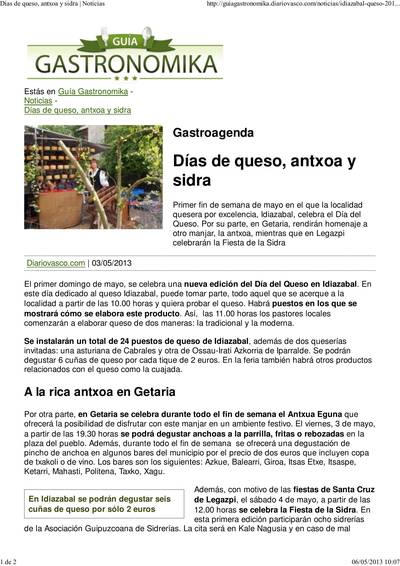 Días de queso, antxoa y sidra | Noticias

http://guiagastronomika.diariovasco.com/noticias/idiazabal-queso-201...

GUÍA GASTRONOMIKA

Estás en Guía Gastronomika - Noticias - Días de queso, antxoa y sidra

Gastroagenda

Días de queso, antxoa y sidra

Primer fin de semana de mayo en el que la localidad quesera por excelencia, Idiazabal, celebra el Día del Queso. Por su parte, en Getaria, rendirán homenaje a otro manjar, la antxoa, mientras que en Legazpi celebrarán la Fiesta de la Sidra

Diariovasco.com | 03/05/2013

El primer domingo de mayo, se celebra una nueva edición del Día del Queso en Idiazabal. En este día dedicado al queso Idiazabal, puede tomar parte, todo aquel que se acerque a la localidad a partir de las 10.00 horas y quiera probar el queso. Habrá puestos en los que se mostrará cómo se elabora este producto. Así, las 11.00 horas los pastores locales comenzarán a elaborar queso de dos maneras: la tradicional y la moderna.

Se instalarán un total de 24 puestos de queso de Idiazabal, además de dos queserías invitadas: una asturiana de Cabrales y otra de Ossau-Irati Azkorria de Iparralde. Se podrán degustar 6 cuñas de queso por cada tique de 2 euros. En la feria también habrá otros productos relacionados con el queso como la cuajada.

A la rica antxoa en Getaria

Por otra parte, en Getaria se celebra durante todo el fin de semana el Antxua Eguna que ofrecerá la posibilidad de disfrutar con este manjar en un ambiente festivo. El viernes, 3 de mayo, a partir de las 19.30 horas se podrá degustar anchoas a la parrilla, fritas o rebozadas en la plaza del pueblo. Además, durante todo el fin de semana se ofrecerá una degustación de pincho de anchoa en algunos bares del municipio por el precio de dos euros que incluyen copa de txakoli o de vino. Los bares son los siguientes: Azkue, Balearri, Giroa, Itsas Etxe, Itsaspe, Ketarri, Mahasti, Politena, Taxko, Xagu.

En Idiazabal se podrán degustar seis cuñas de queso por sólo 2 euros

Además, con motivo de las fiestas de Santa Cruz de Legazpi, el sábado 4 de mayo, a partir de las 12.00 horas se celebra la Fiesta de la Sidra. En esta primera edición participarán ocho sidrerías de la Asociación Guipuzcoana de Sidrerías. La cita será en Kale Nagusia y en caso de mal

1 de 2

06/05/2013 10:07